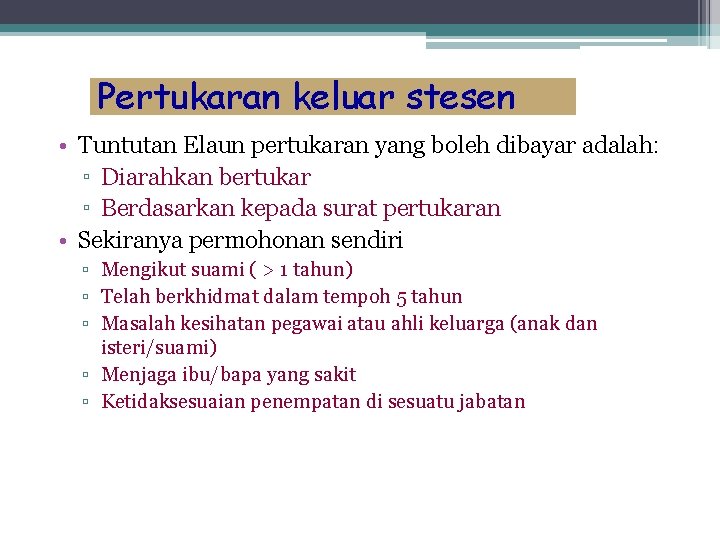 Pertukaran keluar stesen

• Tuntutan Elaun pertukaran yang boleh dibayar adalah:
  ▫ Diarahkan bertukar
  ▫ Berdasarkan kepada surat pertukaran
• Sekiranya permohonan sendiri
  ▫ Mengikut suami ( > 1 tahun)
  ▫ Telah berkhidmat dalam tempoh 5 tahun
  ▫ Masalah kesihatan pegawai atau ahli keluarga (anak dan isteri/suami)
  ▫ Menjaga ibu/bapa yang sakit
  ▫ Ketidaksesuaian penempatan di sesuatu jabatan